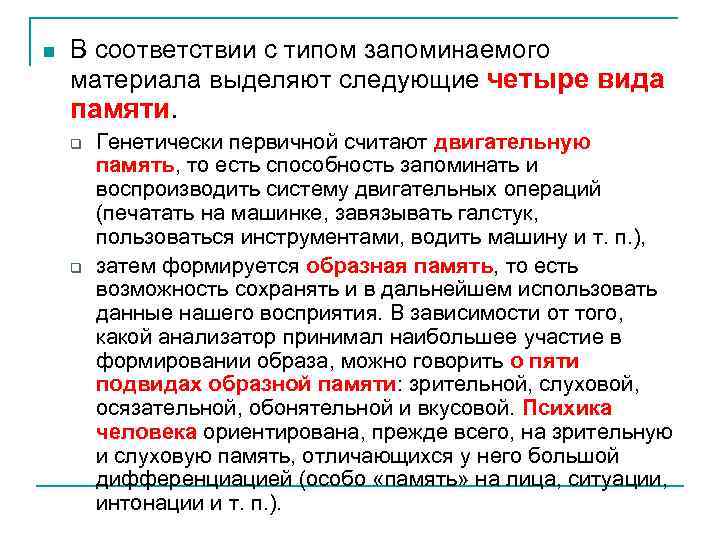 В соответствии с типом запоминаемого материала выделяют следующие четыре вида памяти.

Генетически первичной считают двигательную память, то есть способность запоминать и воспроизводить систему двигательных операций (печатать на машинке, завязывать галстук, пользоваться инструментами, водить машину и т. п.),

затем формируется образная память, то есть возможность сохранять и в дальнейшем использовать данные нашего восприятия. В зависимости от того, какой анализатор принимал наибольшее участие в формировании образа, можно говорить о пяти подвидах образной памяти: зрительной, слуховой, осязательной, обонятельной и вкусовой. Психика человека ориентирована, прежде всего, на зрительную и слуховую память, отличающихся у него большой дифференциацией (особо «память» на лица, ситуации, интонации и т. п.).